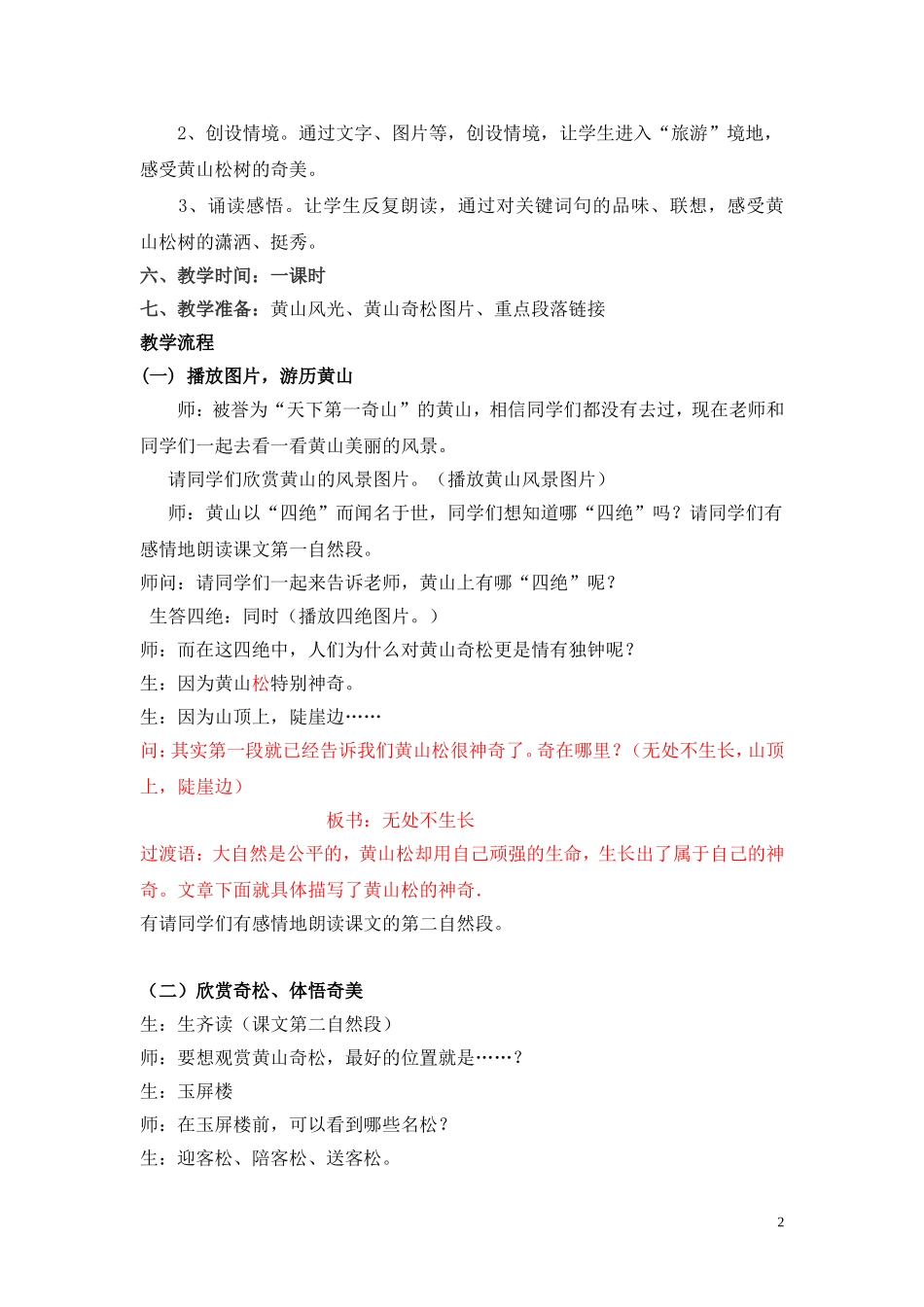 2、创设情境。通过文字、图片等，创设情境，让学生进入“旅游”境地，感受黄山松树的奇美。

3、诵读感悟。让学生反复朗读，通过对关键词句的品味、联想，感受黄山松树的潇洒、挺秀。

六、教学时间：一课时

七、教学准备：黄山风光、黄山奇松图片、重点段落链接

教学流程

（一）播放图片，游历黄山

师：被誉为“天下第一奇山”的黄山，相信同学们都没有去过，现在老师和同学们一起去看一看黄山美丽的风景。

请同学们欣赏黄山的风景图片。（播放黄山风景图片）

师：黄山以“四绝”而闻名于世，同学们想知道哪“四绝”吗？请同学们有感情地朗读课文第一自然段。

师问：请同学们一起来告诉老师，黄山上有哪“四绝”呢？

生答四绝：同时（播放四绝图片。）

师：而在这四绝中，人们为什么对黄山奇松更是情有独钟呢？

生：因为黄山松特别神奇。

生：因为山顶上，陡崖边……

问：其实第一段就已经告诉我们黄山松很神奇了。奇在哪里？（无处不生长，山顶上，陡崖边）

板书：无处不生长

过渡语：大自然是公平的，黄山松却用自己顽强的生命，生长出了属于自己的神奇。文章下面就具体描写了黄山松的神奇.

有请同学们有感情地朗读课文的第二自然段。

（二）欣赏奇松、体悟奇美

生：生齐读（课文第二自然段）

师：要想观赏黄山奇松，最好的位置就是……？

生：玉屏楼

师：在玉屏楼前，可以看到哪些名松？

生：迎客松、陪客松、送客松。

2